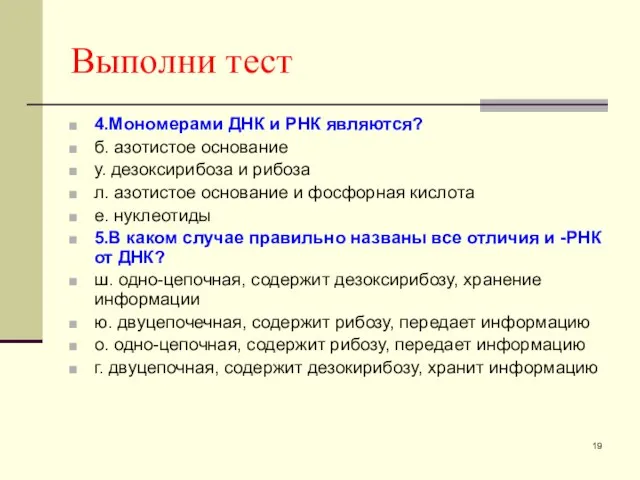 Выполни тест

4.Мономерами ДНК и РНК являются?

б. азотистое основание

у. дезоксирибоза и рибоза

л. азотистое основание и фосфорная кислота

е. нуклеотиды

5.В каком случае правильно названы все отличия и -РНК от ДНК?

ш. одно-цепочная, содержит дезоксирибозу, хранение информации

ю. двуцепочечная, содержит рибозу, передает информацию

о. одно-цепочная, содержит рибозу, передает информацию

г. двуцепочная, содержит дезокирибозу, хранит информацию

19